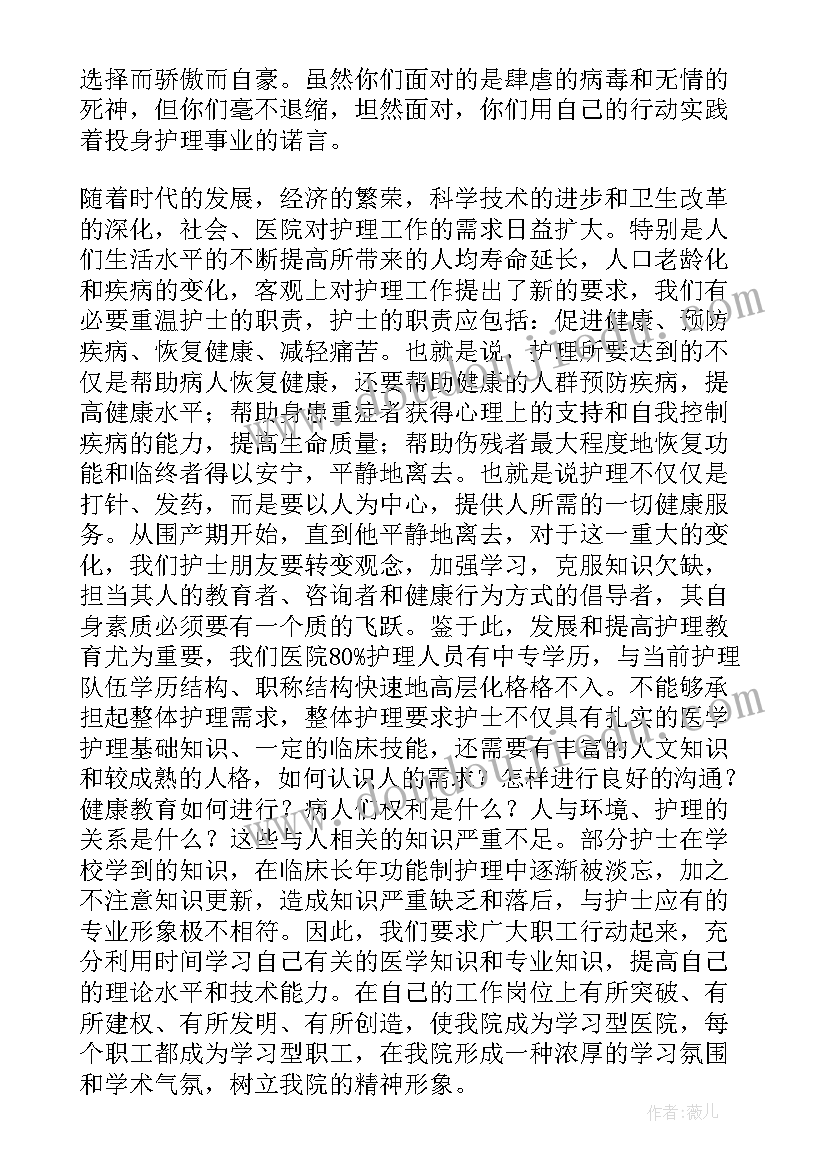 选择而骄傲而自豪。虽然你们面对的是肆虐的病毒和无情的死神，但你们毫不退缩，坦然面对，你们用自己的行动实践着投身护理事业的诺言。

随着时代的发展，经济的繁荣，科学技术的进步和卫生改革的深化，社会、医院对护理工作的需求日益扩大。特别是人们生活水平的不断提高所带来的人均寿命延长，人口老龄化和疾病的变化，客观上对护理工作提出了新的要求，我们有必要重温护士的职责，护士的职责应包括：促进健康、预防疾病、恢复健康、减轻痛苦。也就是说，护理所要达到的不仅是帮助病人恢复健康，还要帮助健康的人群预防疾病，提高健康水平；帮助身患重症者获得心理上的支持和自我控制疾病的能力，提高生命质量；帮助伤残者最大程度地恢复功能和临终者得以安宁，平静地离去。也就是说护理不仅仅是打针、发药，而是要以人为中心，提供人所需的一切健康服务。从围产期开始，直到他平静地离去，对于这一重大的变化，我们护士朋友要转变观念，加强学习，克服知识欠缺，担当其人的教育者、咨询者和健康行为方式的倡导者，其自身素质必须要有一个质的飞跃。鉴于此，发展和提高护理教育尤为重要，我们医院80%护理人员有中专学历，与当前护理队伍学历结构、职称结构快速地高层化格格不入。不能够承担起整体护理需求，整体护理要求护士不仅具有扎实的医学护理基础知识、一定的临床技能，还需要有丰富的人文知识和较成熟的人格，如何认识人的需求？怎样进行良好的沟通？健康教育如何进行？病人们权利是什么？人与环境、护理的关系是什么？这些与人相关的知识严重不足。部分护士在学校学到的知识，在临床长年功能制护理中逐渐被淡忘，加之不注意知识更新，造成知识严重缺乏和落后，与护士应有的专业形象极不相符。因此，我们要求广大职工行动起来，充分利用时间学习自己有关的医学知识和专业知识，提高自己的理论水平和技术能力。在自己的工作岗位上有所突破、有所建权、有所发明、有所创造，使我院成为学习型医院，每个职工都成为学习型职工，在我院形成一种浓厚的学习氛围和学术气氛，树立我院的精神形象。

作者：薇儿